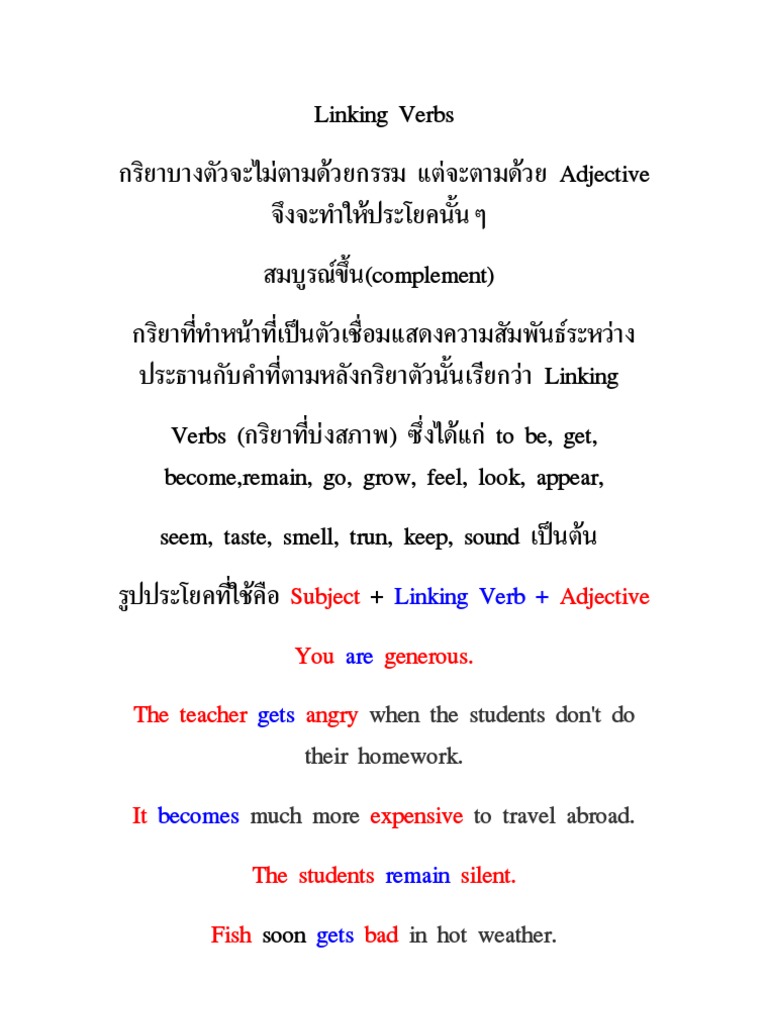 Linking Verbs

กริยาบางตัวจะไม่ตามด้วยกรรม แต่จะตามด้วย Adjective จึงจะทำให้ประโยคนั้น ๆ

สมบูรณ์ขึ้น(complement)

กริยาที่ทำหน้าที่เป็นตัวเชื่อมแสดงความสัมพันธ์ระหว่างประธานกับคำที่ตามหลังกริยาตัวนั้นเรียกว่า Linking

Verbs (กริยาที่บ่งสภาพ) ซึ่งได้แก่ to be, get, become,remain, go, grow, feel, look, appear,

seem, taste, smell, trun, keep, sound เป็นต้น

รูปประโยคที่ใช้คือ Subject + Linking Verb + Adjective

You are generous.

The teacher gets angry when the students don't do their homework.

It becomes much more expensive to travel abroad.

The students remain silent.

Fish soon gets bad in hot weather.